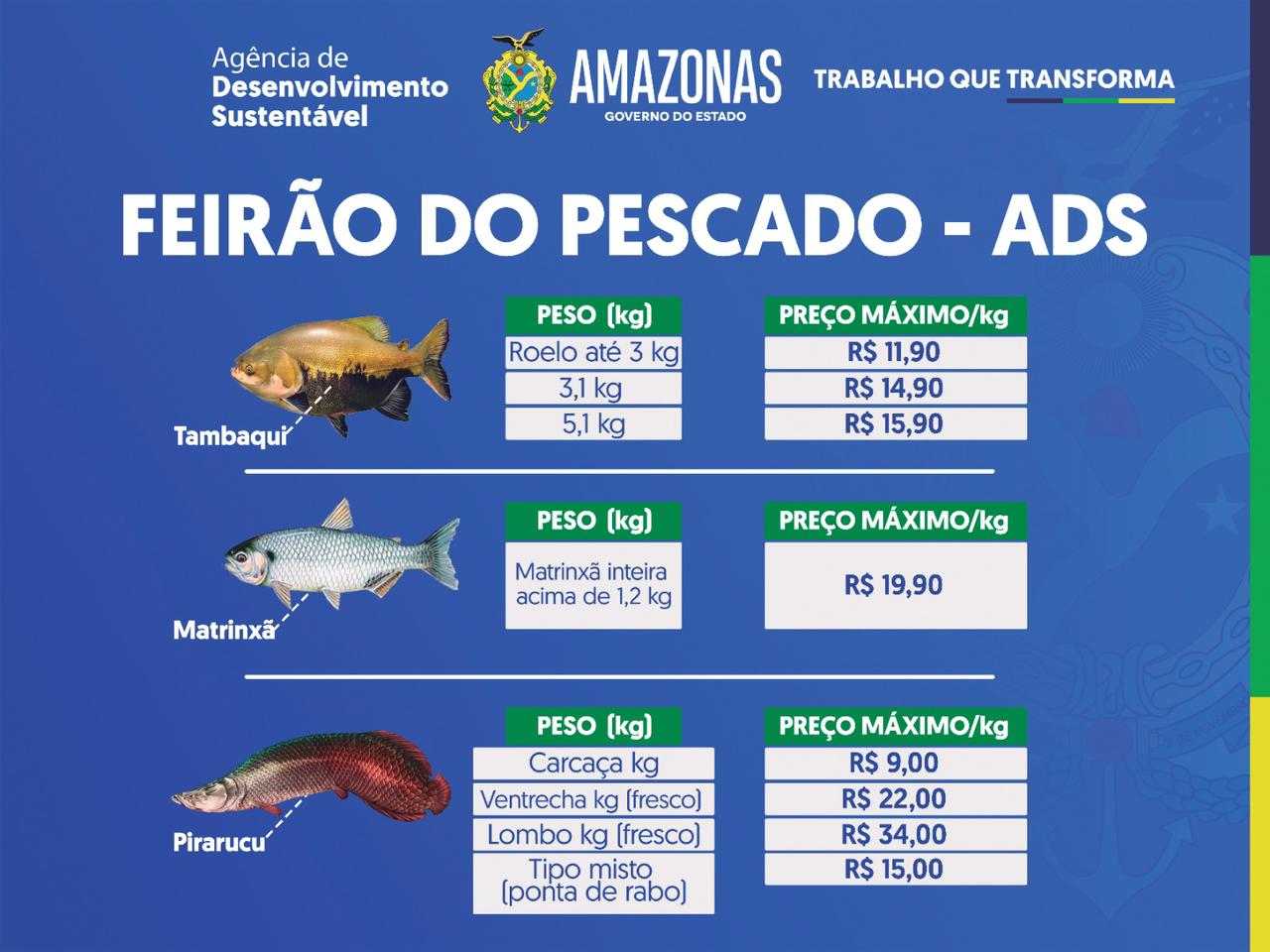 Agência de Desenvolvimento Sustentável

AMAZONAS
GOVERNO DO ESTADO

TRABALHO QUE TRANSFORMA

FEIRÃO DO PESCADO - ADS

Tambaqui

| PESO (kg) | PREÇO MÁXIMO/kg |
|---|---|
| Roelo até 3 kg | R$ 11,90 |
| 3,1 kg | R$ 14,90 |
| 5,1 kg | R$ 15,90 |

Matrinxã

| PESO (kg) | PREÇO MÁXIMO/kg |
|---|---|
| Matrinxã inteira acima de 1,2 kg | R$ 19,90 |

Pirarucu

| PESO (kg) | PREÇO MÁXIMO/kg |
|---|---|
| Carcaça kg | R$ 9,00 |
| Ventrecha kg (fresco) | R$ 22,00 |
| Lombo kg (fresco) | R$ 34,00 |
| Tipo misto (ponta de rabo) | R$ 15,00 |